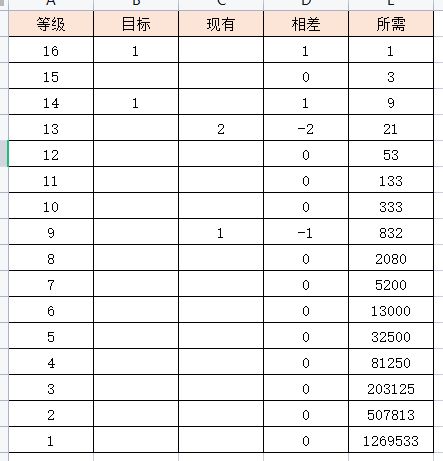 | A | B | C | D | E |
|---|---|---|---|---|
| 等级 | 目标 | 现有 | 相差 | 所需 |
| 16 | 1 | | 1 | 1 |
| 15 | | | 0 | 3 |
| 14 | 1 | | 1 | 9 |
| 13 | | 2 | -2 | 21 |
| 12 | | | 0 | 53 |
| 11 | | | 0 | 133 |
| 10 | | | 0 | 333 |
| 9 | | 1 | -1 | 832 |
| 8 | | | 0 | 2080 |
| 7 | | | 0 | 5200 |
| 6 | | | 0 | 13000 |
| 5 | | | 0 | 32500 |
| 4 | | | 0 | 81250 |
| 3 | | | 0 | 203125 |
| 2 | | | 0 | 507813 |
| 1 | | | 0 | 1269533 |